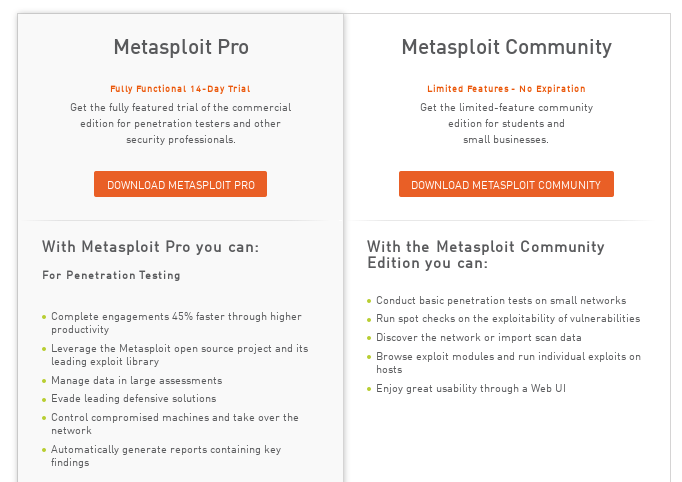 Metasploit Pro

Fully Functional 14-Day Trial

Get the fully featured trial of the commercial edition for penetration testers and other security professionals.

DOWNLOAD METASPLOIT PRO

With Metasploit Pro you can:

For Penetration Testing

- Complete engagements 45% faster through higher productivity
- Leverage the Metasploit open source project and its leading exploit library
- Manage data in large assessments
- Evade leading defensive solutions
- Control compromised machines and take over the network
- Automatically generate reports containing key findings

Metasploit Community

Limited Features - No Expiration

Get the limited-feature community edition for students and small businesses.

DOWNLOAD METASPLOIT COMMUNITY

With the Metasploit Community Edition you can:

- Conduct basic penetration tests on small networks
- Run spot checks on the exploitability of vulnerabilities
- Discover the network or import scan data
- Browse exploit modules and run individual exploits on hosts
- Enjoy great usability through a Web UI